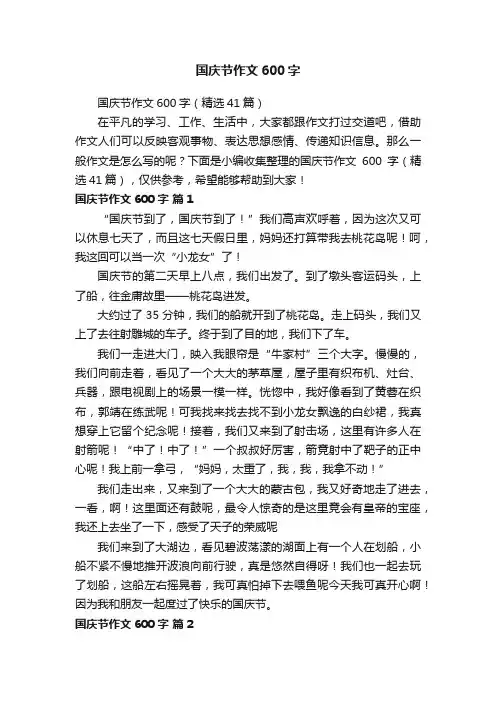 国庆节作文 600 字

国庆节作文 600 字（精选 41 篇）

在平凡的学习、工作、生活中，大家都跟作文打过交道吧，借助作文人们可以反映客观事物、表达思想感情、传递知识信息。那么一般作文是怎么写的呢？下面是小编收集整理的国庆节作文 600 字（精选 41 篇），仅供参考，希望能够帮助到大家！

国庆节作文 600 字 篇 1

“国庆节到了，国庆节到了！”我们高声欢呼着，因为这次又可以休息七天了，而且这七天假日里，妈妈还打算带我去桃花岛呢！呵，我这回可以当一次“小龙女”了！

国庆节的第二天早上八点，我们出发了。到了墩头客运码头，上了船，往金庸故里——桃花岛进发。

大约过了 35 分钟，我们的船就开到了桃花岛。走上码头，我们又上了去往射雕城的车子。终于到了目的地，我们下了车。

我们一走进大门，映入我眼帘是“牛家村”三个大字。慢慢的，我们向前走着，看见了一个大大的茅草屋，屋子里有织布机、灶台、兵器，跟电视剧上的场景一模一样。恍惚中，我好像看到了黄蓉在织布，郭靖在练武呢！可我找来找去找不到小龙女飘逸的白纱裙，我真想穿上它留个纪念呢！接着，我们又来到了射击场，这里有许多人在射箭呢！“中了！中了！”一个叔叔好厉害，箭竟射中了靶子的正中心呢！我上前一拿弓，“妈妈，太重了，我，我，我拿不动！”

我们走出来，又来到了一个大大的蒙古包，我又好奇地走了进去，一看，啊！这里面还有鼓呢，最令人惊奇的是这里竟会有皇帝的宝座，我还上去坐了一下，感受了天子的荣威呢

我们来到了大湖边，看见碧波荡漾的湖面上有一个人在划船，小船不紧不慢地推开波浪向前行驶，真是悠然自得呀！我们也一起去玩了划船，这船左右摇晃着，我可真怕掉下去喂鱼呢今天我可真开心啊！因为我和朋友一起度过了快乐的国庆节。

国庆节作文 600 字 篇 2